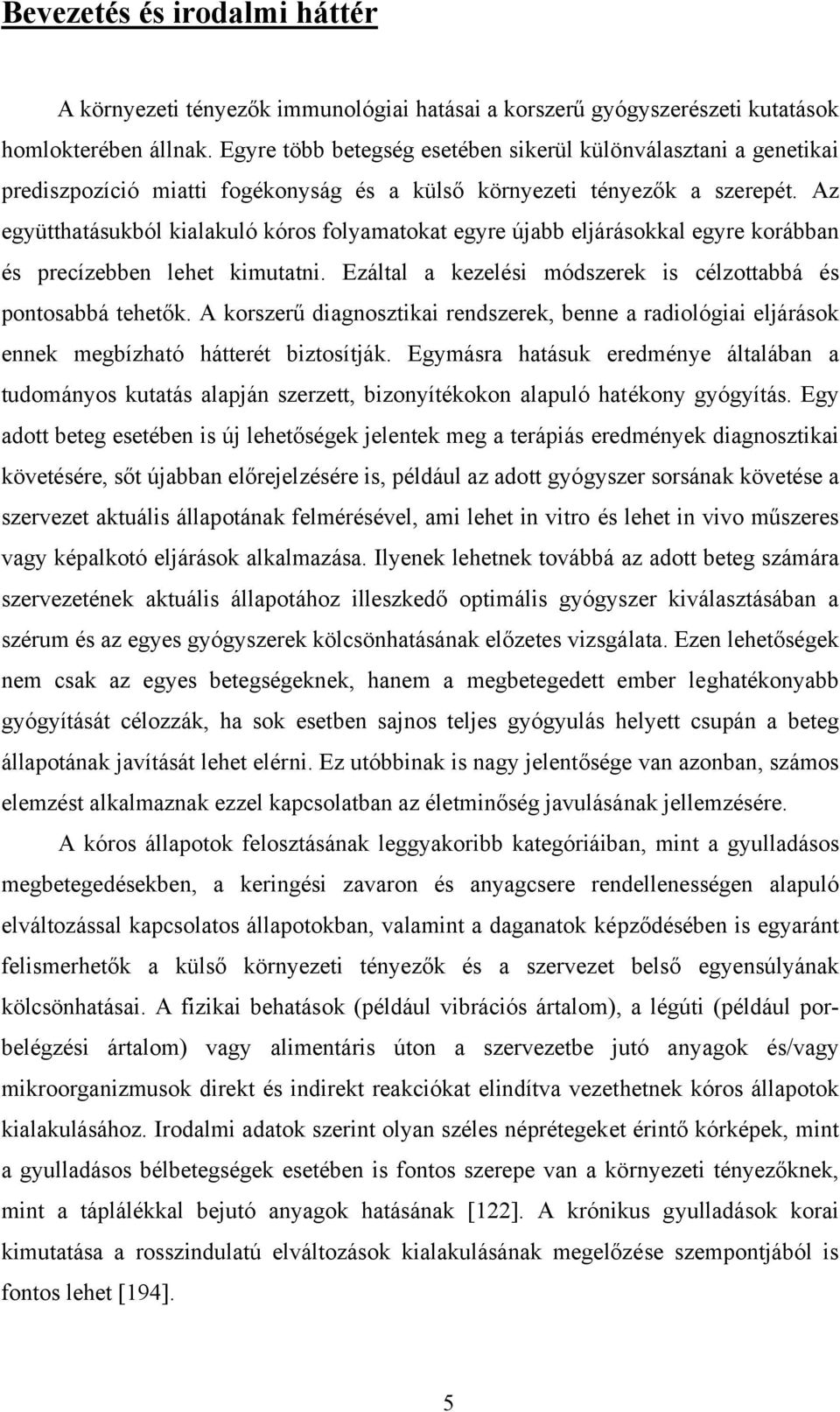 Bevezetés és irodalmi háttér

A környezeti tényezők immunológiai hatásai a korszerű gyógyszerészeti kutatások homlokterében állnak. Egyre több betegség esetében sikerül különválasztani a genetikai prediszpozíció miatti fogékonyság és a külső környezeti tényezők a szerepét. Az együtthatásukból kialakuló kóros folyamatokat egyre újabb eljárásokkal egyre korábban és precízebben lehet kimutatni. Ezáltal a kezelési módszerek is célzottabbá és pontosabbá tehetők. A korszerű diagnosztikai rendszerek, benne a radiológiai eljárások ennek megbízható hátterét biztosítják. Egymásra hatásuk eredménye általában a tudományos kutatás alapján szerzett, bizonyítékokon alapuló hatékony gyógyítás. Egy adott beteg esetében is új lehetőségek jelentek meg a terápiás eredmények diagnosztikai követésére, sőt újabban előrejelzésére is, például az adott gyógyszer sorsának követése a szervezet aktuális állapotának felmérésével, ami lehet in vitro és lehet in vivo műszeres vagy képalkotó eljárások alkalmazása. Ilyenek lehetnek továbbá az adott beteg számára szervezetének aktuális állapotához illeszkedő optimális gyógyszer kiválasztásában a szérum és az egyes gyógyszerek kölcsönhatásának előzetes vizsgálata. Ezen lehetőségek nem csak az egyes betegségeknek, hanem a megbetegedett ember leghatékonyabb gyógyítását célozzák, ha sok esetben sajnos teljes gyógyulás helyett csupán a beteg állapotának javítását lehet elérni. Ez utóbbinak is nagy jelentősége van azonban, számos elemzést alkalmaznak ezzel kapcsolatban az életminőség javulásának jellemzésére.

A kóros állapotok felosztásának leggyakoribb kategóriáiban, mint a gyulladásos megbetegedésekben, a keringési zavaron és anyagcsere rendellenességen alapuló elváltozással kapcsolatos állapotokban, valamint a daganatok képződésében is egyaránt felismerhetők a külső környezeti tényezők és a szervezet belső egyensúlyának kölcsönhatásai. A fizikai behatások (például vibrációs ártalom), a légúti (például porbelégzési ártalom) vagy alimentáris úton a szervezetbe jutó anyagok és/vagy mikroorganizmusok direkt és indirekt reakciókat elindítva vezethetnek kóros állapotok kialakulásához. Irodalmi adatok szerint olyan széles néprétegeket érintő kórképek, mint a gyulladásos bélbetegségek esetében is fontos szerepe van a környezeti tényezőknek, mint a táplálékkal bejutó anyagok hatásának [122]. A krónikus gyulladások korai kimutatása a rosszindulatú elváltozások kialakulásának megelőzése szempontjából is fontos lehet [194].

5